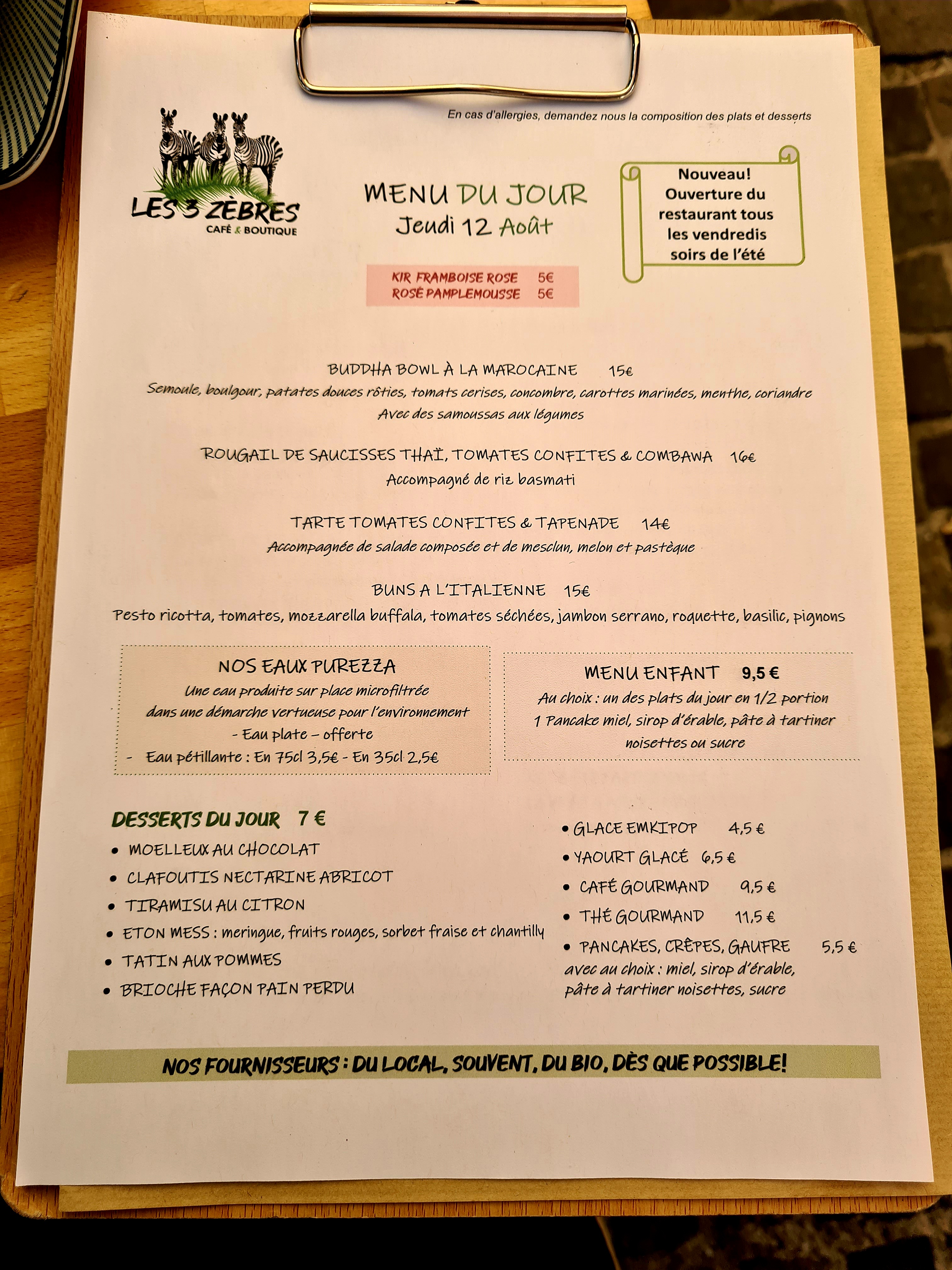 En cas d'allergies, demandez nous la composition des plats et desserts

LES 3 ZÈBRES
CAFÉ & BOUTIQUE

MENU DU JOUR
Jeudi 12 Août

Nouveau! Ouverture du restaurant tous les vendredis soirs de l'été

KIR FRAMBOISE ROSE 5€
ROSÉ PAMPLEMOUSSE 5€

BUDDHA BOWL À LA MAROCAINE 15€
Semoule, boulgour, patates douces rôties, tomats cerises, concombre, carottes marinées, menthe, coriandre
Avec des samoussas aux légumes

ROUGAIL DE SAUCISSES THAÏ, TOMATES CONFITES & COMBAWA 16€
Accompagné de riz basmati

TARTE TOMATES CONFITES & TAPENADE 14€
Accompagnée de salade composée et de mesclun, melon et pastèque

BUNS A L'ITALIENNE 15€
Pesto ricotta, tomates, mozzarella buffala, tomates séchées, jambon serrano, roquette, basilic, pignons

NOS EAUX PUREZZA
Une eau produite sur place microfiltrée dans une démarche vertueuse pour l'environnement
- Eau plate – offerte
- Eau pétillante : En 75cl 3,5€ - En 35cl 2,5€

MENU ENFANT 9,5 €
Au choix : un des plats du jour en 1/2 portion
1 Pancake miel, sirop d'érable, pâte à tartiner noisettes ou sucre

DESSERTS DU JOUR 7 €
• MOELLEUX AU CHOCOLAT
• CLAFOUTIS NECTARINE ABRICOT
• TIRAMISU AU CITRON
• ETON MESS : meringue, fruits rouges, sorbet fraise et chantilly
• TATIN AUX POMMES
• BRIOCHE FAÇON PAIN PERDU

• GLACE EMKIPOP 4,5 €
• YAOURT GLACÉ 6,5 €
• CAFÉ GOURMAND 9,5 €
• THÉ GOURMAND 11,5 €
• PANCAKES, CRÊPES, GAUFRE 5,5 €
avec au choix : miel, sirop d'érable, pâte à tartiner noisettes, sucre

NOS FOURNISSEURS : DU LOCAL, SOUVENT, DU BIO, DÈS QUE POSSIBLE!